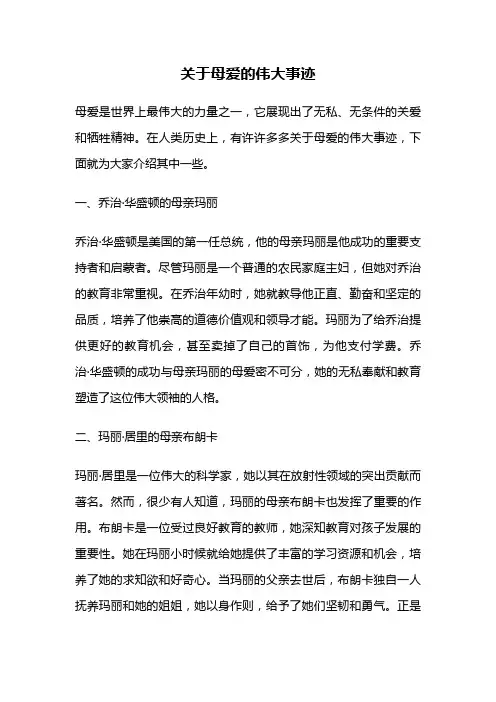 关于母爱的伟大事迹

母爱是世界上最伟大的力量之一，它展现出了无私、无条件的关爱和牺牲精神。在人类历史上，有许许多多关于母爱的伟大事迹，下面就为大家介绍其中一些。

一、乔治·华盛顿的母亲玛丽

乔治·华盛顿是美国的第一任总统，他的母亲玛丽是他成功的重要支持者和启蒙者。尽管玛丽是一个普通的农民家庭主妇，但她对乔治的教育非常重视。在乔治年幼时，她就教导他正直、勤奋和坚定的品质，培养了他崇高的道德价值观和领导才能。玛丽为了给乔治提供更好的教育机会，甚至卖掉了自己的首饰，为他支付学费。乔治·华盛顿的成功与母亲玛丽的母爱密不可分，她的无私奉献和教育塑造了这位伟大领袖的人格。

二、玛丽·居里的母亲布朗卡

玛丽·居里是一位伟大的科学家，她以其在放射性领域的突出贡献而著名。然而，很少有人知道，玛丽的母亲布朗卡也发挥了重要的作用。布朗卡是一位受过良好教育的教师，她深知教育对孩子发展的重要性。她在玛丽小时候就给她提供了丰富的学习资源和机会，培养了她的求知欲和好奇心。当玛丽的父亲去世后，布朗卡独自一人抚养玛丽和她的姐姐，她以身作则，给予了她们坚韧和勇气。正是